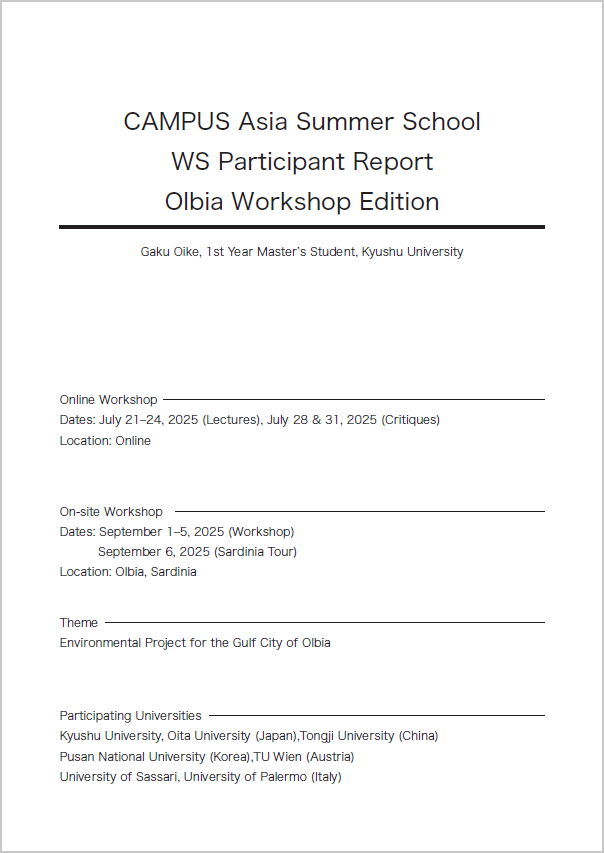 CAMPUS Asia Summer School
WS Participant Report
Olbia Workshop Edition

Gaku Oike, 1st Year Master's Student, Kyushu University

Online Workshop
Dates: July 21–24, 2025 (Lectures), July 28 & 31, 2025 (Critiques)
Location: Online

On-site Workshop
Dates: September 1–5, 2025 (Workshop)
September 6, 2025 (Sardinia Tour)
Location: Olbia, Sardinia

Theme
Environmental Project for the Gulf City of Olbia

Participating Universities
Kyushu University, Oita University (Japan),Tongji University (China)
Pusan National University (Korea),TU Wien (Austria)
University of Sassari, University of Palermo (Italy)